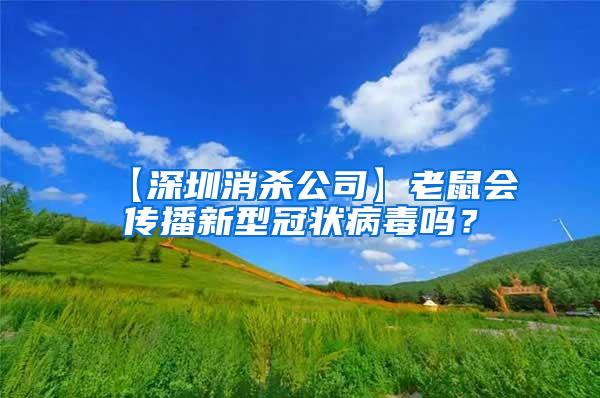 【深圳消杀公司】老鼠会传播新型冠状病毒吗？